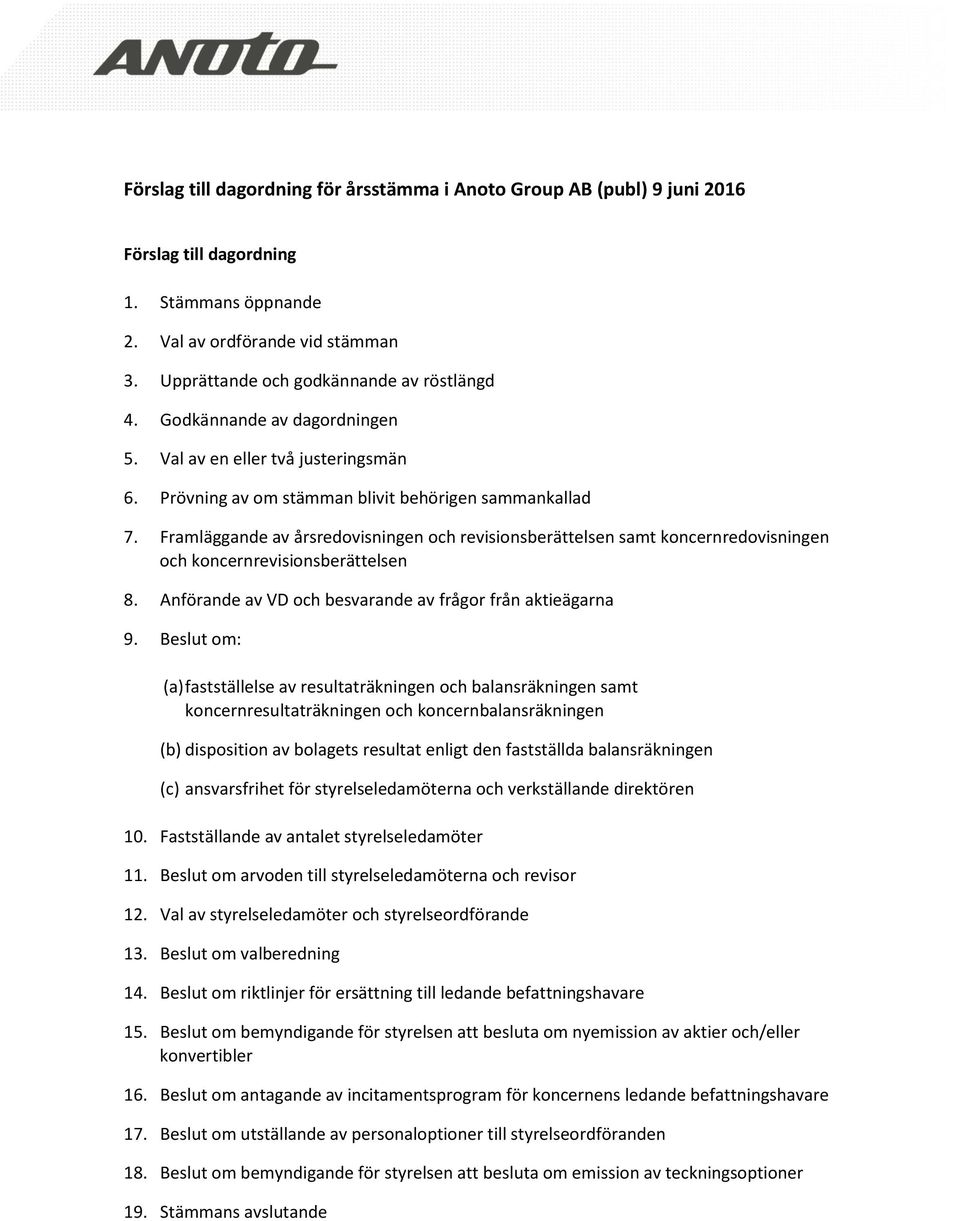 ANOTO

Förslag till dagordning för årsstämma i Anoto Group AB (publ) 9 juni 2016

Förslag till dagordning

1. Stämmans öppnande
2. Val av ordförande vid stämman
3. Upprättande och godkännande av röstlängd
4. Godkännande av dagordningen
5. Val av en eller två justeringsmän
6. Prövning av om stämman blivit behörigen sammankallad
7. Framläggande av årsredovisningen och revisionsberättelsen samt koncernredovisningen och koncernrevisionsberättelsen
8. Anförande av VD och besvarande av frågor från aktieägarna
9. Beslut om:

(a) fastställelse av resultaträkningen och balansräkningen samt koncernresultaträkningen och koncernbalansräkningen

(b) disposition av bolagets resultat enligt den fastställda balansräkningen

(c) ansvarsfrihet för styrelseledamöterna och verkställande direktören

10. Fastställande av antalet styrelseledamöter
11. Beslut om arvoden till styrelseledamöterna och revisor
12. Val av styrelseledamöter och styrelseordförande
13. Beslut om valberedning
14. Beslut om riktlinjer för ersättning till ledande befattningshavare
15. Beslut om bemyndigande för styrelsen att besluta om nyemission av aktier och/eller konvertibler
16. Beslut om antagande av incitamentsprogram för koncernens ledande befattningshavare
17. Beslut om utställande av personaloptioner till styrelseordföranden
18. Beslut om bemyndigande för styrelsen att besluta om emission av teckningsoptioner
19. Stämmans avslutande